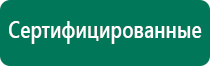 Сертифицированные